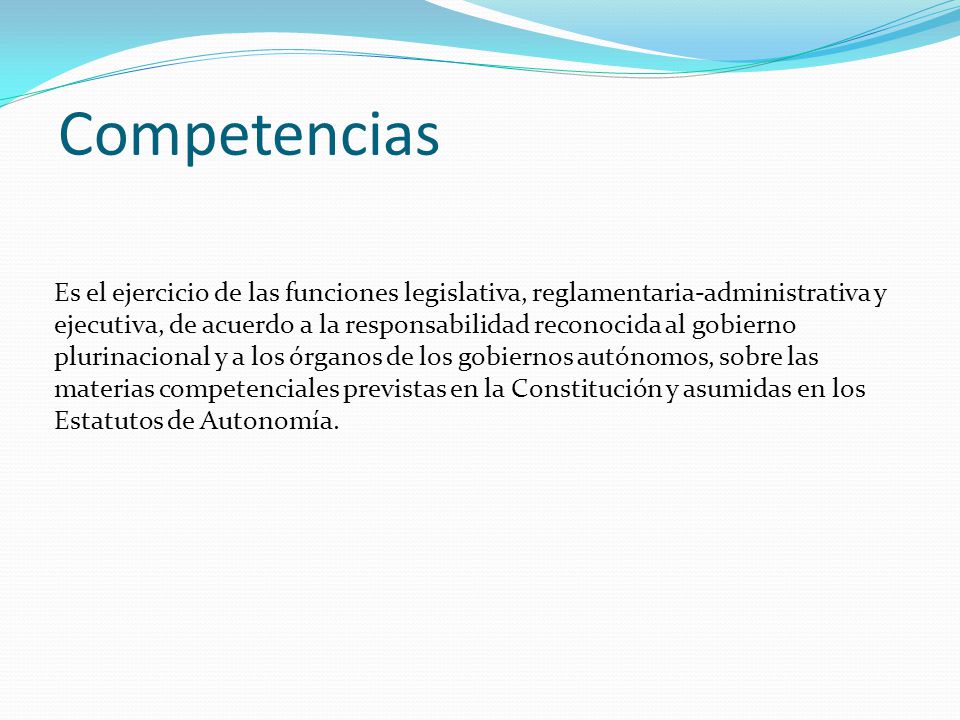 Competencias

Es el ejercicio de las funciones legislativa, reglamentaria-administrativa y ejecutiva, de acuerdo a la responsabilidad reconocida al gobierno plurinacional y a los órganos de los gobiernos autónomos, sobre las materias competenciales previstas en la Constitución y asumidas en los Estatutos de Autonomía.